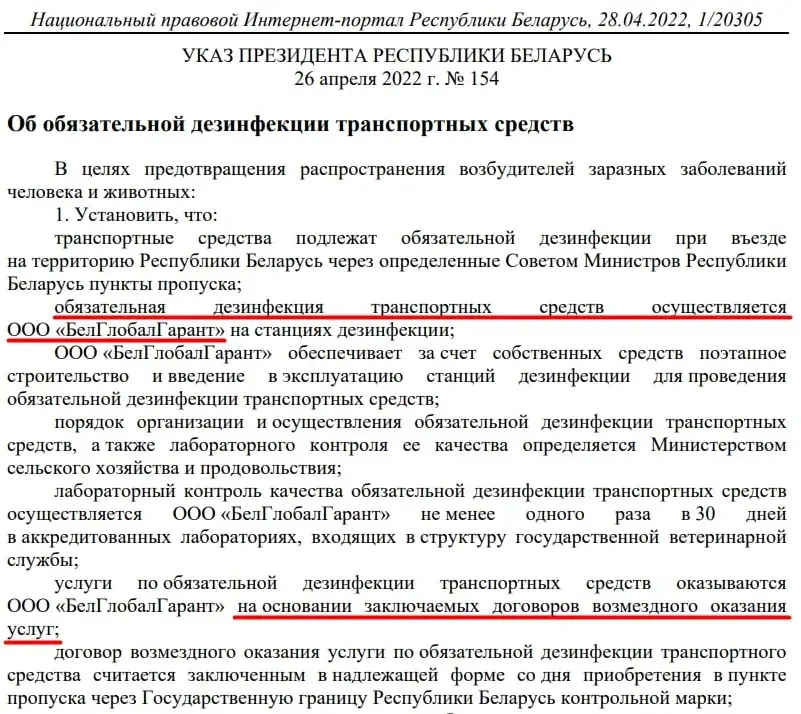 Национальный правовой Интернет-портал Республики Беларусь, 28.04.2022, 1/20305

УКАЗ ПРЕЗИДЕНТА РЕСПУБЛИКИ БЕЛАРУСЬ
26 апреля 2022 г. № 154

Об обязательной дезинфекции транспортных средств

В целях предотвращения распространения возбудителей заразных заболеваний человека и животных:

1. Установить, что:

транспортные средства подлежат обязательной дезинфекции при въезде на территорию Республики Беларусь через определенные Советом Министров Республики Беларусь пункты пропуска;

обязательная дезинфекция транспортных средств осуществляется ООО «БелГлобалГарант» на станциях дезинфекции;

ООО «БелГлобалГарант» обеспечивает за счет собственных средств поэтапное строительство и введение в эксплуатацию станций дезинфекции для проведения обязательной дезинфекции транспортных средств;

порядок организации и осуществления обязательной дезинфекции транспортных средств, а также лабораторного контроля ее качества определяется Министерством сельского хозяйства и продовольствия;

лабораторный контроль качества обязательной дезинфекции транспортных средств осуществляется ООО «БелГлобалГарант» не менее одного раза в 30 дней в аккредитованных лабораториях, входящих в структуру государственной ветеринарной службы;

услуги по обязательной дезинфекции транспортных средств оказываются ООО «БелГлобалГарант» на основании заключаемых договоров возмездного оказания услуг;

договор возмездного оказания услуги по обязательной дезинфекции транспортного средства считается заключенным в надлежащей форме со дня приобретения в пункте пропуска через Государственную границу Республики Беларусь контрольной марки;